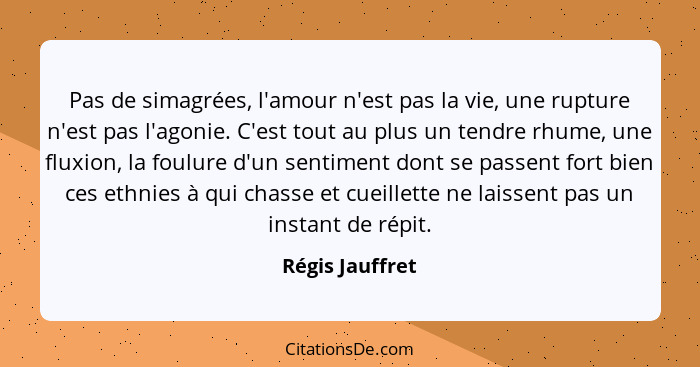 Pas de simagrées, l'amour n'est pas la vie, une rupture n'est pas l'agonie. C'est tout au plus un tendre rhume, une fluxion, la foulure d'un sentiment dont se passent fort bien ces ethnies à qui chasse et cueillette ne laissent pas un instant de répit.

Régis Jauffret

CitationsDe.com